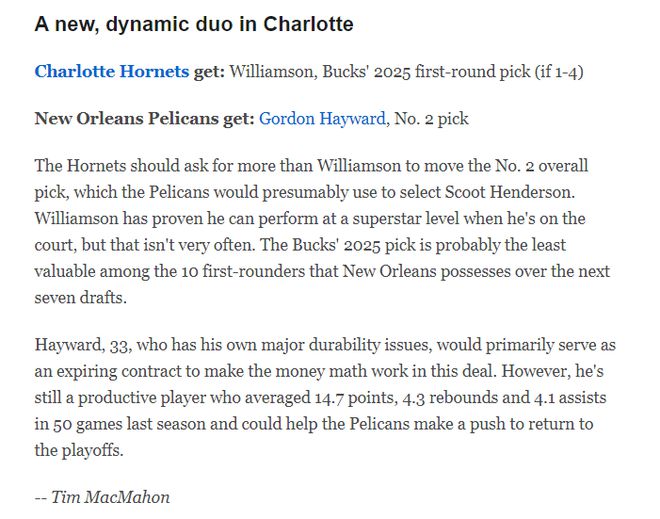 A new, dynamic duo in Charlotte

Charlotte Hornets get: Williamson, Bucks' 2025 first-round pick (if 1-4)

New Orleans Pelicans get: Gordon Hayward, No. 2 pick

The Hornets should ask for more than Williamson to move the No. 2 overall pick, which the Pelicans would presumably use to select Scoot Henderson. Williamson has proven he can perform at a superstar level when he's on the court, but that isn't very often. The Bucks' 2025 pick is probably the least valuable among the 10 first-rounders that New Orleans possesses over the next seven drafts.

Hayward, 33, who has his own major durability issues, would primarily serve as an expiring contract to make the money math work in this deal. However, he's still a productive player who averaged 14.7 points, 4.3 rebounds and 4.1 assists in 50 games last season and could help the Pelicans make a push to return to the playoffs.

-- Tim MacMahon